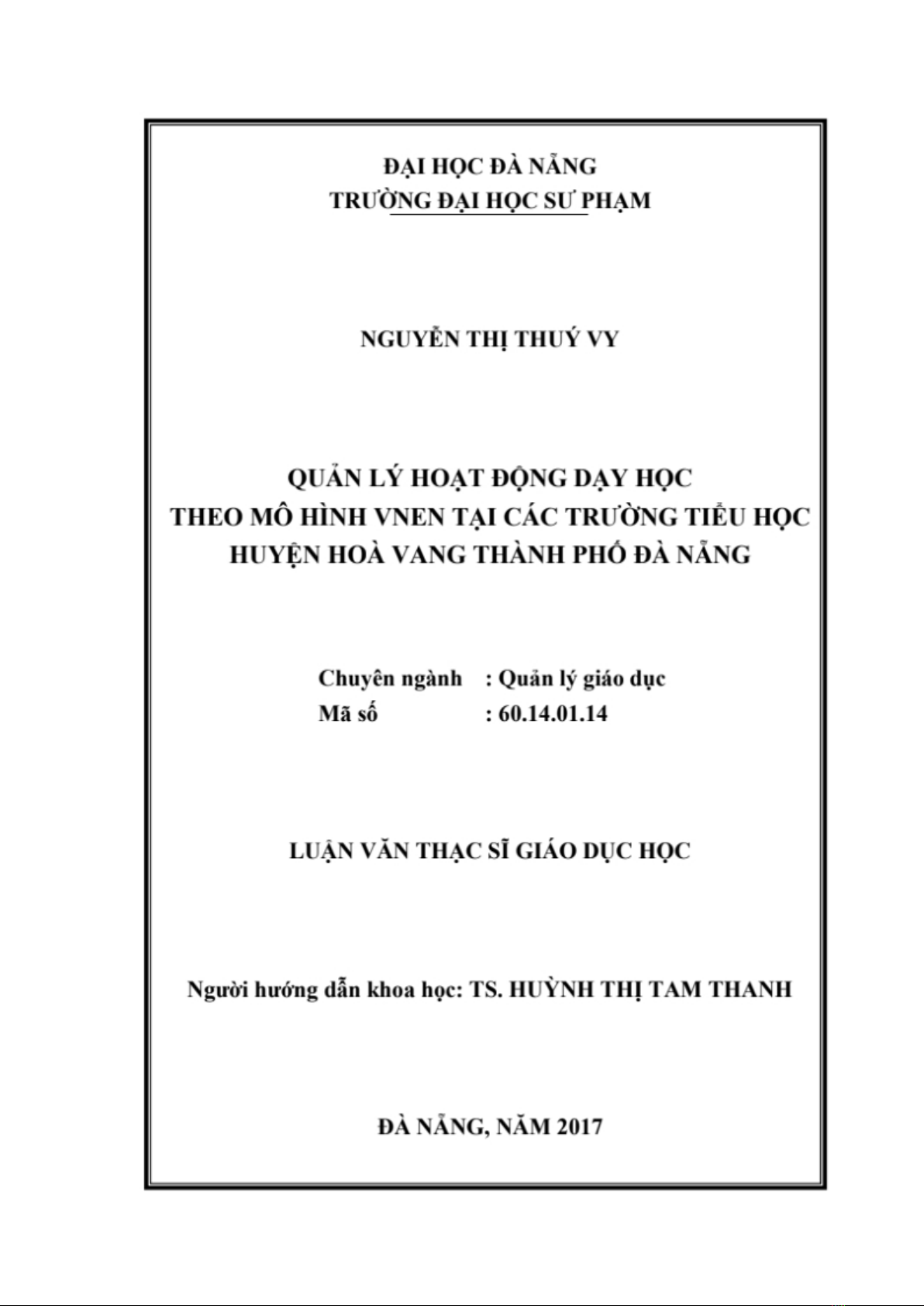 ĐẠI HỌC ĐÀ NẴNG
TRƯỜNG ĐẠI HỌC SƯ PHẠM

NGUYỄN THỊ THUÝ VY

QUẢN LÝ HOẠT ĐỘNG DẠY HỌC
THEO MÔ HÌNH VNEN TẠI CÁC TRƯỜNG TIỂU HỌC
HUYỆN HOÀ VANG THÀNH PHỐ ĐÀ NẴNG

Chuyên ngành : Quản lý giáo dục
Mã số : 60.14.01.14

LUẬN VĂN THẠC SĨ GIÁO DỤC HỌC

Người hướng dẫn khoa học: TS. HUỲNH THỊ TAM THANH

ĐÀ NẴNG, NĂM 2017